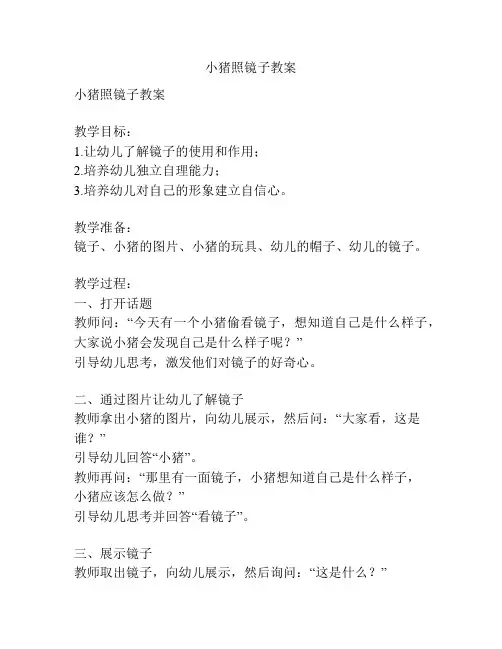 小猪照镜子教案

小猪照镜子教案

教学目标：
1.让幼儿了解镜子的使用和作用；
2.培养幼儿独立自理能力；
3.培养幼儿对自己的形象建立自信心。

教学准备：
镜子、小猪的图片、小猪的玩具、幼儿的帽子、幼儿的镜子。

教学过程：
一、打开话题
教师问：“今天有一个小猪偷看镜子，想知道自己是什么样子，大家说小猪会发现自己是什么样子呢？”
引导幼儿思考，激发他们对镜子的好奇心。

二、通过图片让幼儿了解镜子
教师拿出小猪的图片，向幼儿展示，然后问：“大家看，这是谁？”
引导幼儿回答“小猪”。
教师再问：“那里有一面镜子，小猪想知道自己是什么样子，小猪应该怎么做？”
引导幼儿思考并回答“看镜子”。

三、展示镜子
教师取出镜子，向幼儿展示，然后询问：“这是什么？”